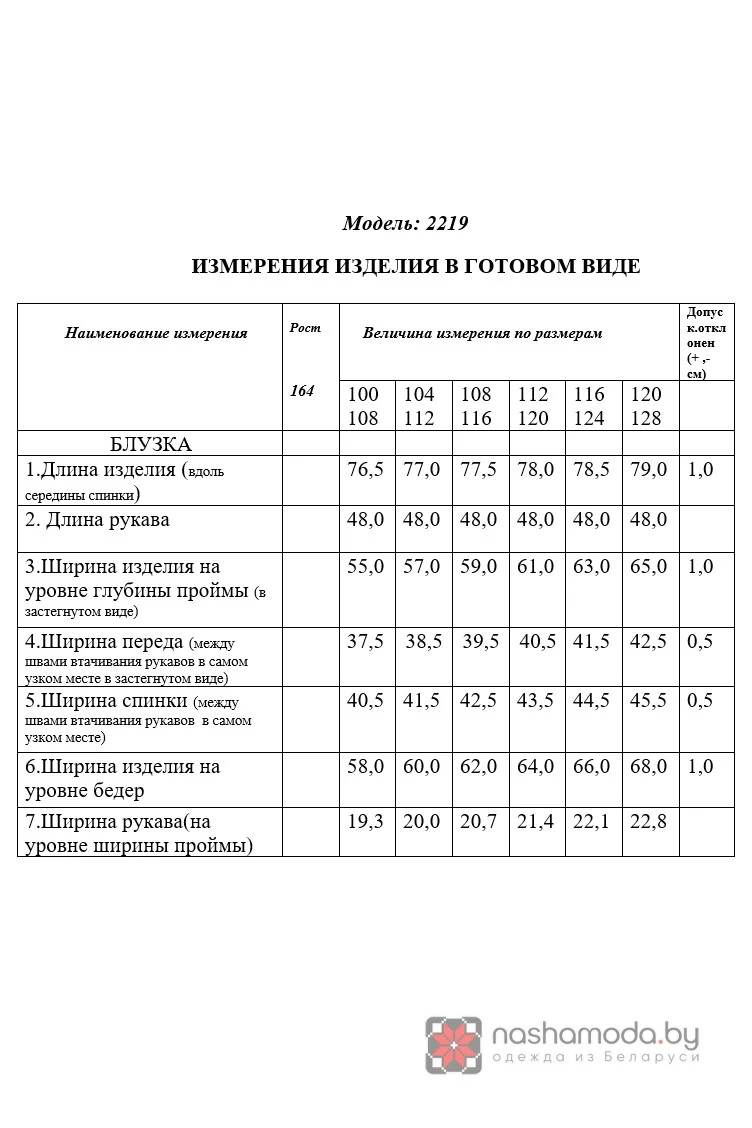 Модель: 2219

ИЗМЕРЕНИЯ ИЗДЕЛИЯ В ГОТОВОМ ВИДЕ

| Наименование измерения | Рост 164 | Величина измерения по размерам | | | | | | Допуск.отклонен (+ ,- см) |
|---|---|---|---|---|---|---|---|---|
| | | 100 108 | 104 112 | 108 116 | 112 120 | 116 124 | 120 128 | |
| БЛУЗКА | | | | | | | | |
| 1.Длина изделия (вдоль середины спинки) | | 76,5 | 77,0 | 77,5 | 78,0 | 78,5 | 79,0 | 1,0 |
| 2. Длина рукава | | 48,0 | 48,0 | 48,0 | 48,0 | 48,0 | 48,0 | |
| 3.Ширина изделия на уровне глубины проймы (в застегнутом виде) | | 55,0 | 57,0 | 59,0 | 61,0 | 63,0 | 65,0 | 1,0 |
| 4.Ширина переда (между швами втачивания рукавов в самом узком месте в застегнутом виде) | | 37,5 | 38,5 | 39,5 | 40,5 | 41,5 | 42,5 | 0,5 |
| 5.Ширина спинки (между швами втачивания рукавов в самом узком месте) | | 40,5 | 41,5 | 42,5 | 43,5 | 44,5 | 45,5 | 0,5 |
| 6.Ширина изделия на уровне бедер | | 58,0 | 60,0 | 62,0 | 64,0 | 66,0 | 68,0 | 1,0 |
| 7.Ширина рукава(на уровне ширины проймы) | | 19,3 | 20,0 | 20,7 | 21,4 | 22,1 | 22,8 | |

nashamoda.by
одежда из Беларуси